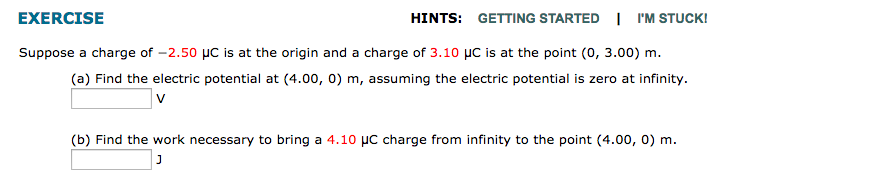 EXERCISE

HINTS: GETTING STARTED | I'M STUCK!

Suppose a charge of −2.50 μC is at the origin and a charge of 3.10 μC is at the point (0, 3.00) m.

(a) Find the electric potential at (4.00, 0) m, assuming the electric potential is zero at infinity.
V

(b) Find the work necessary to bring a 4.10 μC charge from infinity to the point (4.00, 0) m.
J